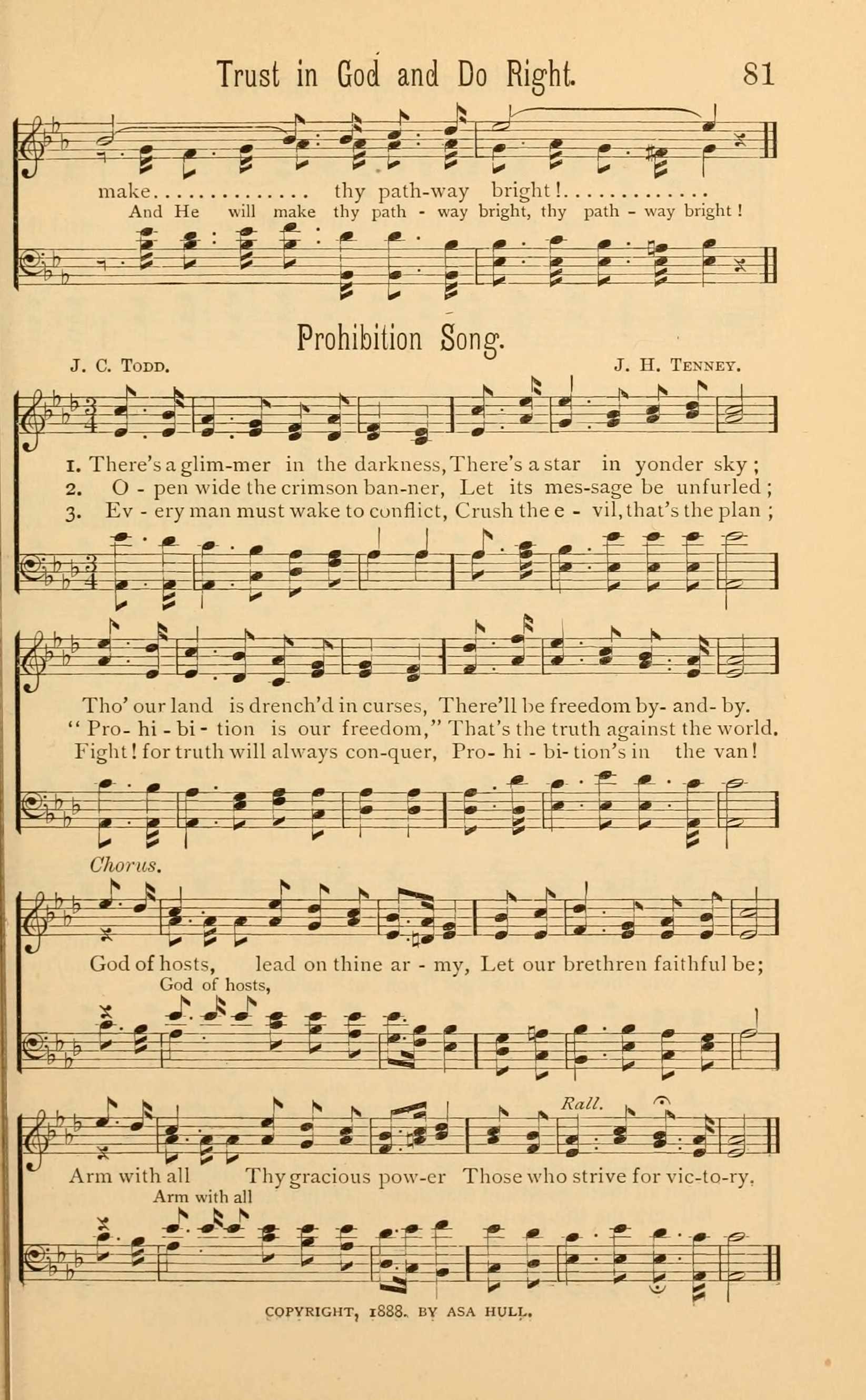 Trust in God and Do Right. 81

make............... thy path-way bright!..............
And He will make thy path - way bright, thy path - way bright!

Prohibition Song.

J. C. Todd. J. H. Tenney.

1. There's a glim-mer in the darkness, There's a star in yonder sky;
2. O - pen wide the crimson ban-ner, Let its mes-sage be unfurled;
3. Ev - ery man must wake to conflict, Crush the e - vil, that's the plan;

Tho' our land is drench'd in curses, There'll be freedom by- and- by.
"Pro- hi - bi - tion is our freedom," That's the truth against the world.
Fight! for truth will always con-quer, Pro- hi - bi- tion's in the van!

Chorus.

God of hosts, lead on thine ar - my, Let our brethren faithful be;
God of hosts,

Rall.

Arm with all Thy gracious pow-er Those who strive for vic-to-ry.
Arm with all

COPYRIGHT, 1888, BY ASA HULL.